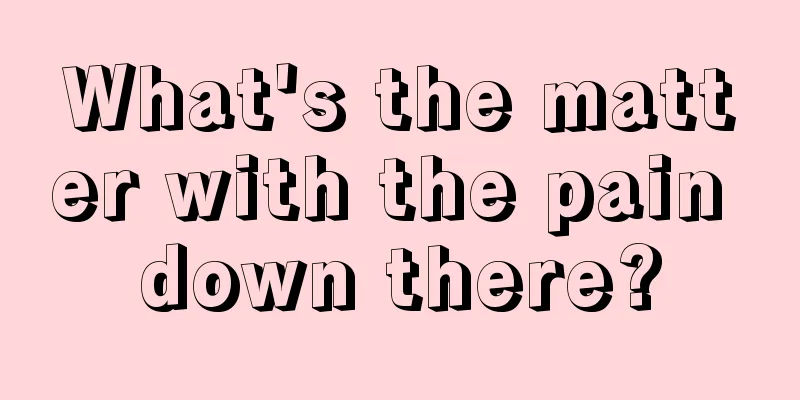 What's the matter with the pain down there?